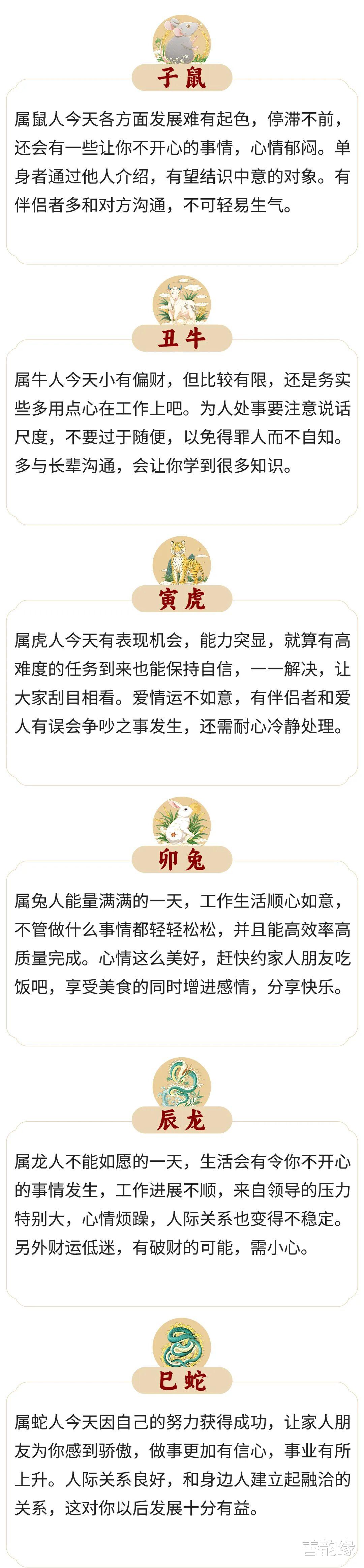 子鼠

属鼠人今天各方面发展难有起色，停滞不前，还会有一些让你不开心的事情，心情郁闷。单身者通过他人介绍，有望结识中意的对象。有伴侣者多和对方沟通，不可轻易生气。

丑牛

属牛人今天小有偏财，但比较有限，还是务实些多用点心在工作上吧。为人处事要注意说话尺度，不要过于随便，以免得罪人而不自知。多与长辈沟通，会让你学到很多知识。

寅虎

属虎人今天有表现机会，能力突显，就算有高难度的任务到来也能保持自信，一一解决，让大家刮目相看。爱情运不如意，有伴侣者和爱人有误会争吵之事发生，还需耐心冷静处理。

卯兔

属兔人能量满满的一天，工作生活顺心如意，不管做什么事情都轻轻松松，并且能高效率高质量完成。心情这么美好，赶快约家人朋友吃饭吧，享受美食的同时增进感情，分享快乐。

辰龙

属龙人不能如愿的一天，生活会有令你不开心的事情发生，工作进展不顺，来自领导的压力特别大，心情烦躁，人际关系也变得不稳定。另外财运低迷，有破财的可能，需小心。

巳蛇

属蛇人今天因自己的努力获得成功，让家人朋友为你感到骄傲，做事更加有信心，事业有所上升。人际关系良好，和身边人建立起融洽的关系，这对你以后发展十分有益。

善韵缘